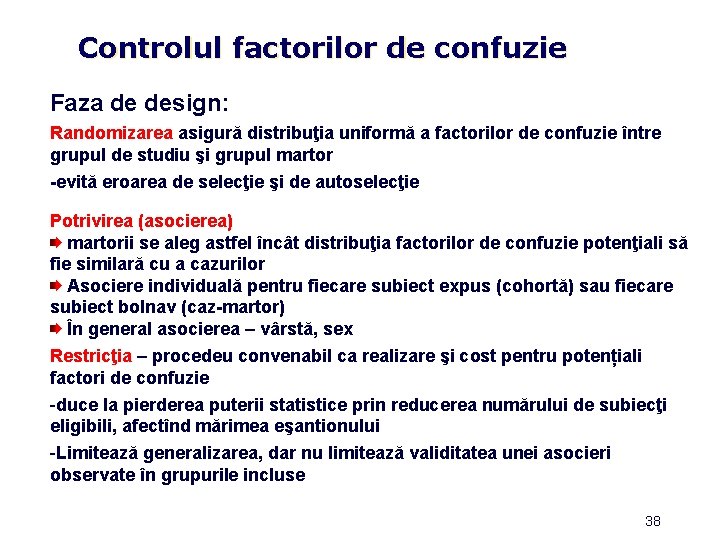 Controlul factorilor de confuzie

Faza de design:

Randomizarea asigură distribuţia uniformă a factorilor de confuzie între grupul de studiu şi grupul martor

-evită eroarea de selecţie şi de autoselecţie

Potrivirea (asocierea)
martorii se aleg astfel încât distribuţia factorilor de confuzie potenţiali să fie similară cu a cazurilor
Asociere individuală pentru fiecare subiect expus (cohortă) sau fiecare subiect bolnav (caz-martor)
În general asocierea – vârstă, sex

Restricţia – procedeu convenabil ca realizare şi cost pentru potențiali factori de confuzie

-duce la pierderea puterii statistice prin reducerea numărului de subiecţi eligibili, afectînd mărimea eşantionului

-Limitează generalizarea, dar nu limitează validitatea unei asocieri observate în grupurile incluse

38